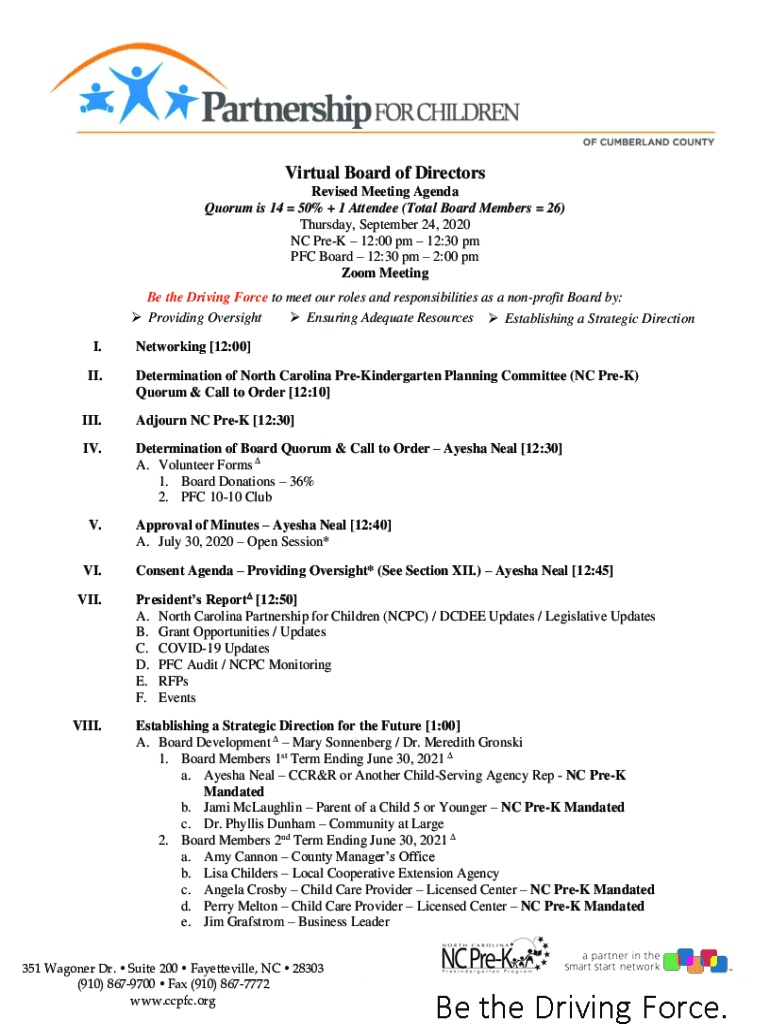 Partnership FOR CHILDREN
OF CUMBERLAND COUNTY

Virtual Board of Directors
Revised Meeting Agenda
Quorum is 14 = 50% + 1 Attendee (Total Board Members = 26)
Thursday, September 24, 2020
NC Pre-K – 12:00 pm – 12:30 pm
PFC Board – 12:30 pm – 2:00 pm
Zoom Meeting

Be the Driving Force to meet our roles and responsibilities as a non-profit Board by:
➢ Providing Oversight ➢ Ensuring Adequate Resources ➢ Establishing a Strategic Direction

I. Networking [12:00]

II. Determination of North Carolina Pre-Kindergarten Planning Committee (NC Pre-K) Quorum & Call to Order [12:10]

III. Adjourn NC Pre-K [12:30]

IV. Determination of Board Quorum & Call to Order – Ayesha Neal [12:30]
A. Volunteer Forms $^{\Delta}$
1. Board Donations – 36%
2. PFC 10-10 Club

V. Approval of Minutes – Ayesha Neal [12:40]
A. July 30, 2020 – Open Session*

VI. Consent Agenda – Providing Oversight* (See Section XII.) – Ayesha Neal [12:45]

VII. President's Report$^{\Delta}$ [12:50]
A. North Carolina Partnership for Children (NCPC) / DCDEE Updates / Legislative Updates
B. Grant Opportunities / Updates
C. COVID-19 Updates
D. PFC Audit / NCPC Monitoring
E. RFPs
F. Events

VIII. Establishing a Strategic Direction for the Future [1:00]
A. Board Development $^{\Delta}$ – Mary Sonnenberg / Dr. Meredith Gronski
1. Board Members 1$^{st}$ Term Ending June 30, 2021 $^{\Delta}$
a. Ayesha Neal – CCR&R or Another Child-Serving Agency Rep - NC Pre-K Mandated
b. Jami McLaughlin – Parent of a Child 5 or Younger – NC Pre-K Mandated
c. Dr. Phyllis Dunham – Community at Large
2. Board Members 2$^{nd}$ Term Ending June 30, 2021 $^{\Delta}$
a. Amy Cannon – County Manager's Office
b. Lisa Childers – Local Cooperative Extension Agency
c. Angela Crosby – Child Care Provider – Licensed Center – NC Pre-K Mandated
d. Perry Melton – Child Care Provider – Licensed Center – NC Pre-K Mandated
e. Jim Grafstrom – Business Leader

351 Wagoner Dr. • Suite 200 • Fayetteville, NC • 28303
(910) 867-9700 • Fax (910) 867-7772
www.ccpfc.org

NORTH CAROLINA NC Pre-K Prekindergarten Program

a partner in the smart start network

Be the Driving Force.